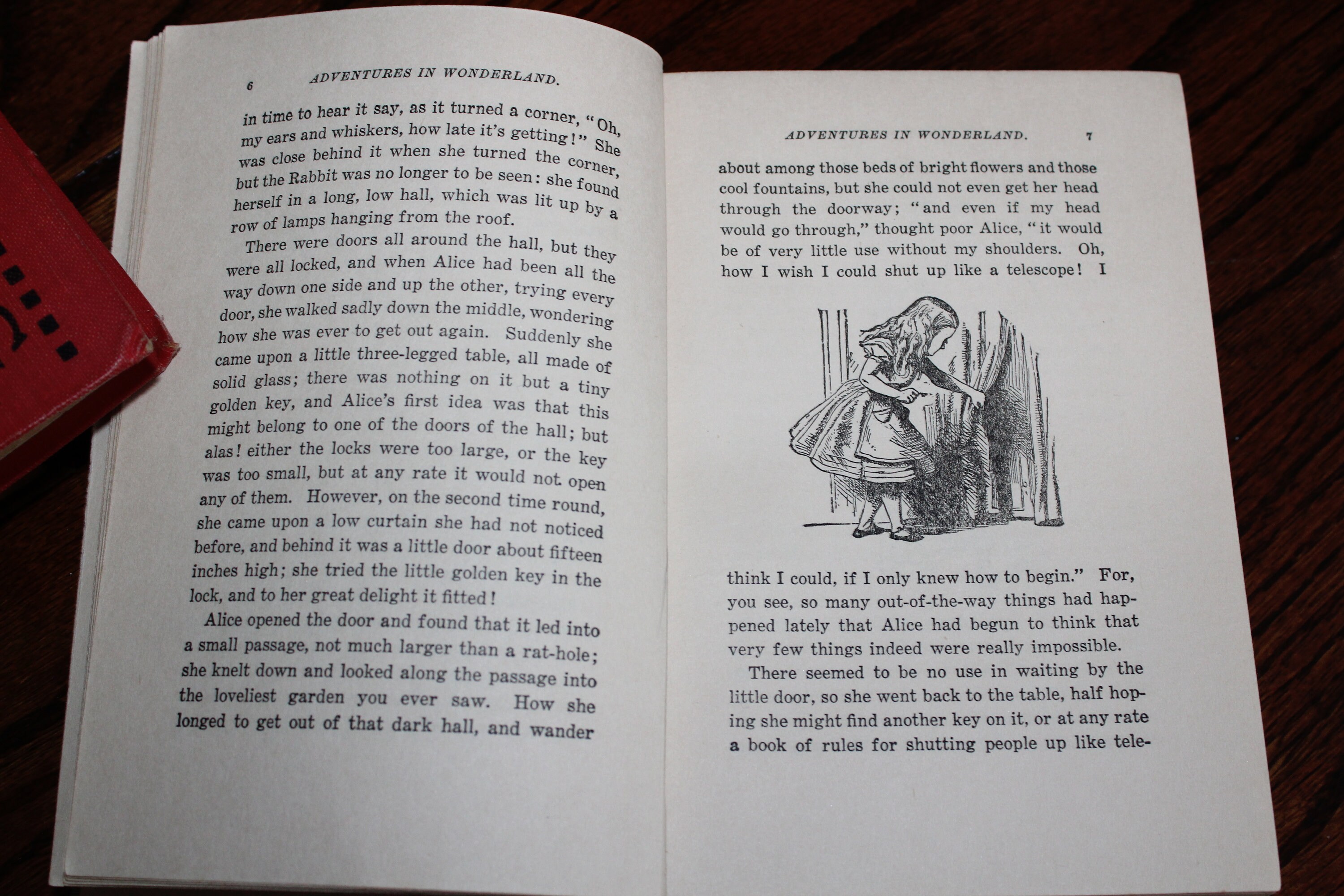 6 ADVENTURES IN WONDERLAND.

in time to hear it say, as it turned a corner, "Oh, my ears and whiskers, how late it's getting!" She was close behind it when she turned the corner, but the Rabbit was no longer to be seen: she found herself in a long, low hall, which was lit up by a row of lamps hanging from the roof.

There were doors all around the hall, but they were all locked, and when Alice had been all the way down one side and up the other, trying every door, she walked sadly down the middle, wondering how she was ever to get out again. Suddenly she came upon a little three-legged table, all made of solid glass; there was nothing on it but a tiny golden key, and Alice's first idea was that this might belong to one of the doors of the hall; but alas! either the locks were too large, or the key was too small, but at any rate it would not open any of them. However, on the second time round, she came upon a low curtain she had not noticed before, and behind it was a little door about fifteen inches high; she tried the little golden key in the lock, and to her great delight it fitted!

Alice opened the door and found that it led into a small passage, not much larger than a rat-hole; she knelt down and looked along the passage into the loveliest garden you ever saw. How she longed to get out of that dark hall, and wander

ADVENTURES IN WONDERLAND. 7

about among those beds of bright flowers and those cool fountains, but she could not even get her head through the doorway; "and even if my head would go through," thought poor Alice, "it would be of very little use without my shoulders. Oh, how I wish I could shut up like a telescope! I think I could, if I only knew how to begin." For, you see, so many out-of-the-way things had happened lately that Alice had begun to think that very few things indeed were really impossible.

There seemed to be no use in waiting by the little door, so she went back to the table, half hoping she might find another key on it, or at any rate a book of rules for shutting people up like tele-